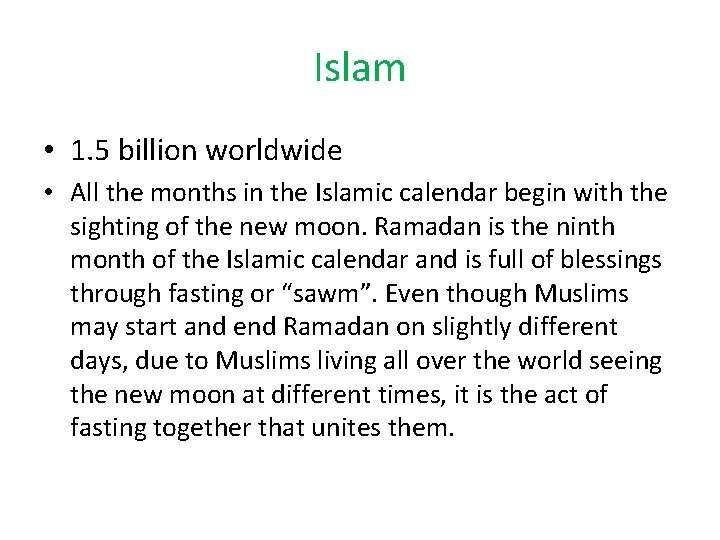 Islam

• 1.5 billion worldwide
• All the months in the Islamic calendar begin with the sighting of the new moon. Ramadan is the ninth month of the Islamic calendar and is full of blessings through fasting or "sawm". Even though Muslims may start and end Ramadan on slightly different days, due to Muslims living all over the world seeing the new moon at different times, it is the act of fasting together that unites them.